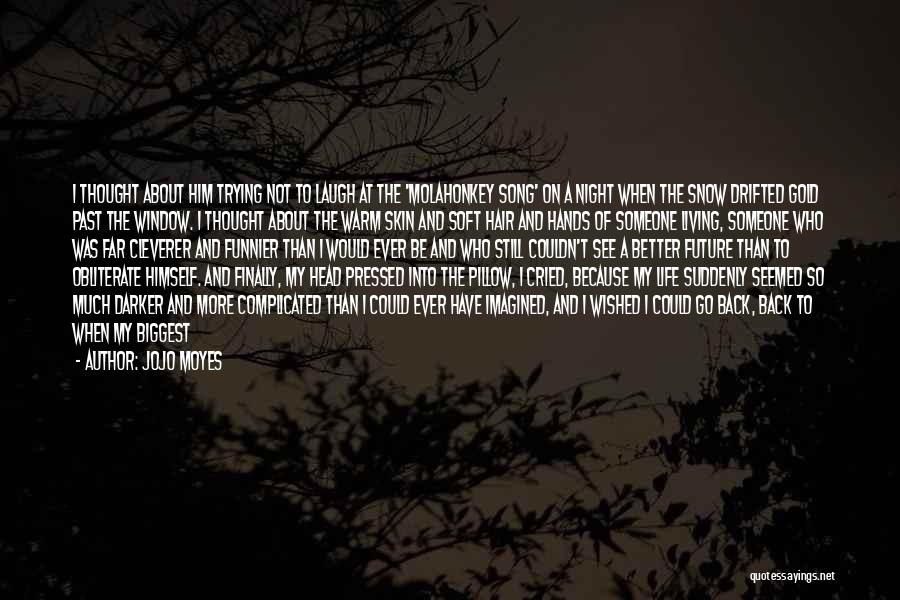 I THOUGHT ABOUT HIM TRYING NOT TO LAUGH AT THE 'MOLAHONKEY SONG' ON A NIGHT WHEN THE SNOW DRIFTED GOLD PAST THE WINDOW. I THOUGHT ABOUT THE WARM SKIN AND SOFT HAIR AND HANDS OF SOMEONE LIVING, SOMEONE WHO WAS FAR CLEVERER AND FUNNIER THAN I WOULD EVER BE AND WHO STILL COULDN'T SEE A BETTER FUTURE THAN TO OBLITERATE HIMSELF. AND FINALLY, MY HEAD PRESSED INTO THE PILLOW, I CRIED, BECAUSE MY LIFE SUDDENLY SEEMED SO MUCH DARKER AND MORE COMPLICATED THAN I COULD EVER HAVE IMAGINED, AND I WISHED I COULD GO BACK, BACK TO WHEN MY BIGGEST

- AUTHOR: JOJO MOYES

quotessayings.net